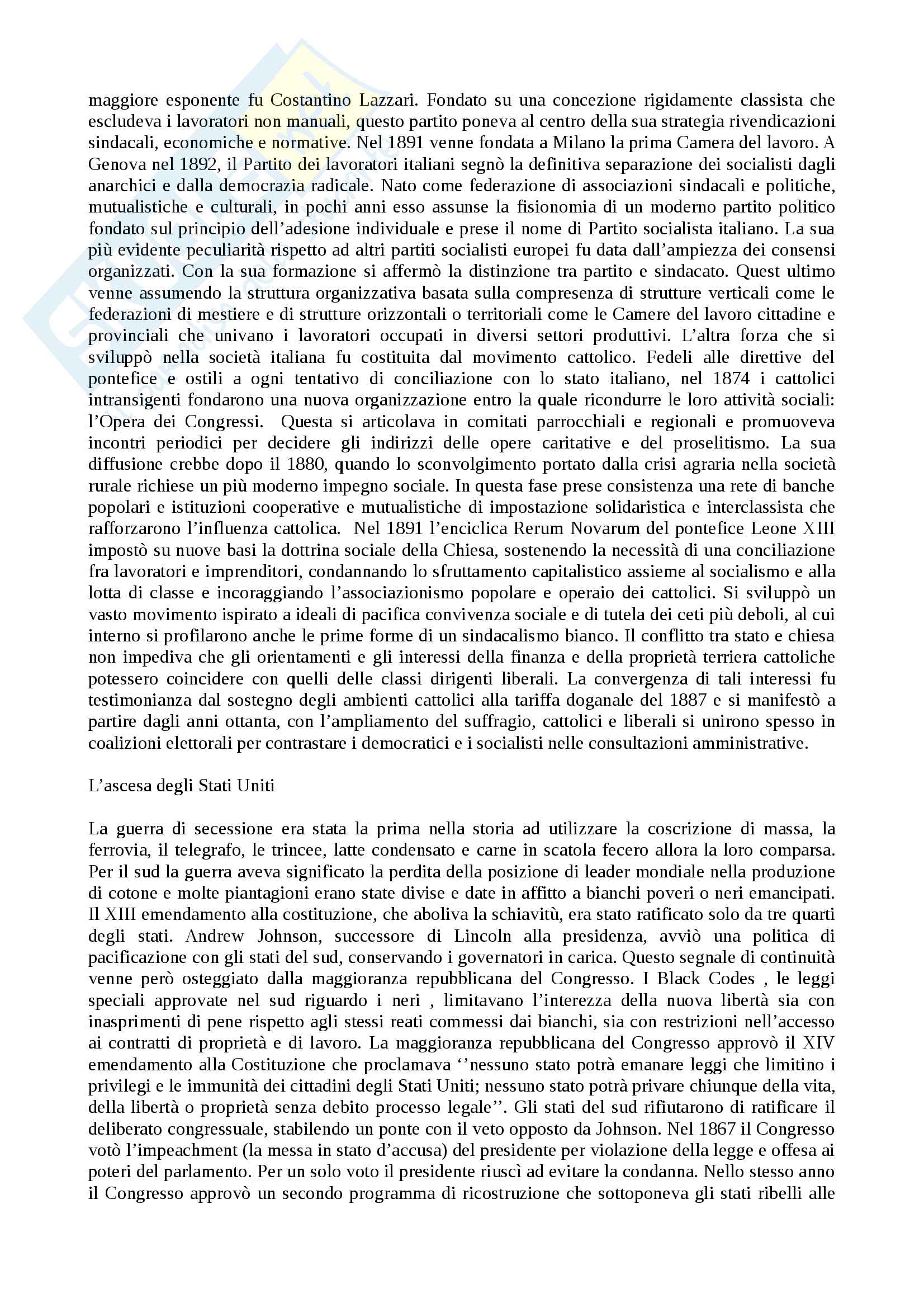 maggiore esponente fu Costantino Lazzari. Fondato su una concezione rigidamente classista che escludeva i lavoratori non manuali, questo partito poneva al centro della sua strategia rivendicazioni sindacali, economiche e normative. Nel 1891 venne fondata a Milano la prima Camera del lavoro. A Genova nel 1892, il Partito dei lavoratori italiani segnò la definitiva separazione dei socialisti dagli anarchici e dalla democrazia radicale. Nato come federazione di associazioni sindacali e politiche, mutualistiche e culturali, in pochi anni esso assunse la fisionomia di un moderno partito politico fondato sul principio dell'adesione individuale e prese il nome di Partito socialista italiano. La sua più evidente peculiarità rispetto ad altri partiti socialisti europei fu data dall'ampiezza dei consensi organizzati. Con la sua formazione si affermò la distinzione tra partito e sindacato. Quest ultimo venne assumendo la struttura organizzativa basata sulla compresenza di strutture verticali come le federazioni di mestiere e di strutture orizzontali o territoriali come le Camere del lavoro cittadine e provinciali che univano i lavoratori occupati in diversi settori produttivi. L'altra forza che si sviluppò nella società italiana fu costituita dal movimento cattolico. Fedeli alle direttive del pontefice e ostili a ogni tentativo di conciliazione con lo stato italiano, nel 1874 i cattolici intransigenti fondarono una nuova organizzazione entro la quale ricondurre le loro attività sociali: l'Opera dei Congressi. Questa si articolava in comitati parrocchiali e regionali e promuoveva incontri periodici per decidere gli indirizzi delle opere caritative e del proselitismo. La sua diffusione crebbe dopo il 1880, quando lo sconvolgimento portato dalla crisi agraria nella società rurale richiese un più moderno impegno sociale. In questa fase prese consistenza una rete di banche popolari e istituzioni cooperative e mutualistiche di impostazione solidaristica e interclassista che rafforzarono l'influenza cattolica. Nel 1891 l'enciclica Rerum Novarum del pontefice Leone XIII impostò su nuove basi la dottrina sociale della Chiesa, sostenendo la necessità di una conciliazione fra lavoratori e imprenditori, condannando lo sfruttamento capitalistico assieme al socialismo e alla lotta di classe e incoraggiando l'associazionismo popolare e operaio dei cattolici. Si sviluppò un vasto movimento ispirato a ideali di pacifica convivenza sociale e di tutela dei ceti più deboli, al cui interno si profilarono anche le prime forme di un sindacalismo bianco. Il conflitto tra stato e chiesa non impediva che gli orientamenti e gli interessi della finanza e della proprietà terriera cattoliche potessero coincidere con quelli delle classi dirigenti liberali. La convergenza di tali interessi fu testimonianza dal sostegno degli ambienti cattolici alla tariffa doganale del 1887 e si manifestò a partire dagli anni ottanta, con l'ampliamento del suffragio, cattolici e liberali si unirono spesso in coalizioni elettorali per contrastare i democratici e i socialisti nelle consultazioni amministrative.

L'ascesa degli Stati Uniti

La guerra di secessione era stata la prima nella storia ad utilizzare la coscrizione di massa, la ferrovia, il telegrafo, le trincee, latte condensato e carne in scatola fecero allora la loro comparsa. Per il sud la guerra aveva significato la perdita della posizione di leader mondiale nella produzione di cotone e molte piantagioni erano state divise e date in affitto a bianchi poveri o neri emancipati. Il XIII emendamento alla costituzione, che aboliva la schiavitù, era stato ratificato solo da tre quarti degli stati. Andrew Johnson, successore di Lincoln alla presidenza, avviò una politica di pacificazione con gli stati del sud, conservando i governatori in carica. Questo segnale di continuità venne però osteggiato dalla maggioranza repubblicana del Congresso. I Black Codes , le leggi speciali approvate nel sud riguardo i neri , limitavano l'interezza della nuova libertà sia con inasprimenti di pene rispetto agli stessi reati commessi dai bianchi, sia con restrizioni nell'accesso ai contratti di proprietà e di lavoro. La maggioranza repubblicana del Congresso approvò il XIV emendamento alla Costituzione che proclamava ''nessuno stato potrà emanare leggi che limitino i privilegi e le immunità dei cittadini degli Stati Uniti; nessuno stato potrà privare chiunque della vita, della libertà o proprietà senza debito processo legale''. Gli stati del sud rifiutarono di ratificare il deliberato congressuale, stabilendo un ponte con il veto opposto da Johnson. Nel 1867 il Congresso votò l'impeachment (la messa in stato d'accusa) del presidente per violazione della legge e offesa ai poteri del parlamento. Per un solo voto il presidente riuscì ad evitare la condanna. Nello stesso anno il Congresso approvò un secondo programma di ricostruzione che sottoponeva gli stati ribelli alle